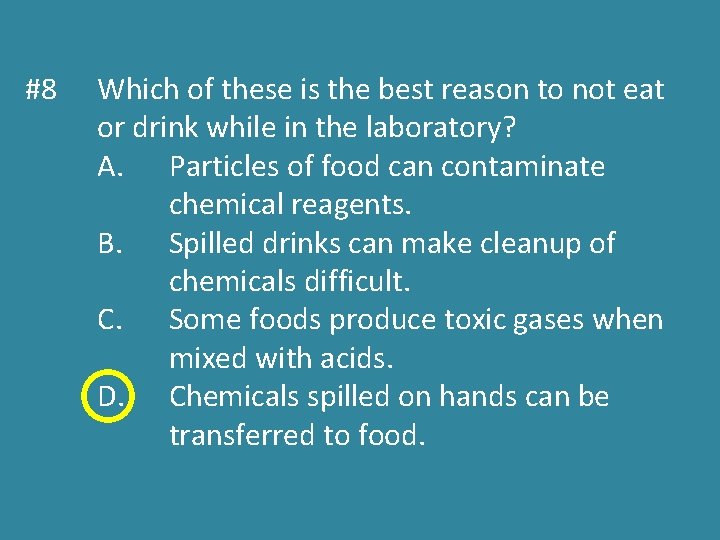 #8 Which of these is the best reason to not eat or drink while in the laboratory?

A. Particles of food can contaminate chemical reagents.

B. Spilled drinks can make cleanup of chemicals difficult.

C. Some foods produce toxic gases when mixed with acids.

D. Chemicals spilled on hands can be transferred to food.